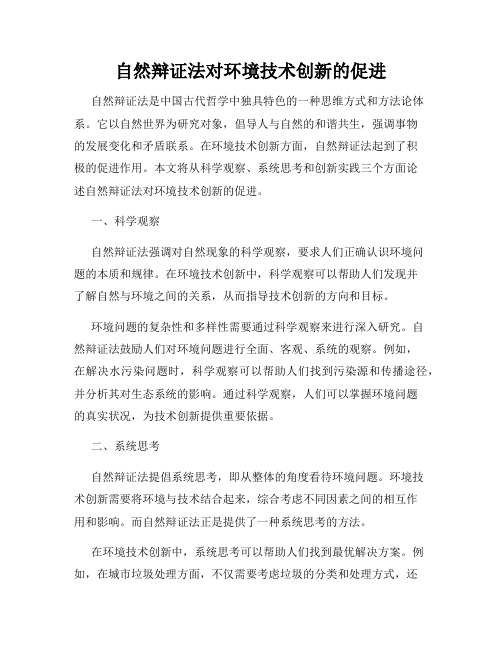 自然辩证法对环境技术创新的促进

自然辩证法是中国古代哲学中独具特色的一种思维方式和方法论体系。它以自然世界为研究对象，倡导人与自然的和谐共生，强调事物的发展变化和矛盾联系。在环境技术创新方面，自然辩证法起到了积极的促进作用。本文将从科学观察、系统思考和创新实践三个方面论述自然辩证法对环境技术创新的促进。

一、科学观察

自然辩证法强调对自然现象的科学观察，要求人们正确认识环境问题的本质和规律。在环境技术创新中，科学观察可以帮助人们发现并了解自然与环境之间的关系，从而指导技术创新的方向和目标。

环境问题的复杂性和多样性需要通过科学观察来进行深入研究。自然辩证法鼓励人们对环境问题进行全面、客观、系统的观察。例如，在解决水污染问题时，科学观察可以帮助人们找到污染源和传播途径，并分析其对生态系统的影响。通过科学观察，人们可以掌握环境问题的真实状况，为技术创新提供重要依据。

二、系统思考

自然辩证法提倡系统思考，即从整体的角度看待环境问题。环境技术创新需要将环境与技术结合起来，综合考虑不同因素之间的相互作用和影响。而自然辩证法正是提供了一种系统思考的方法。

在环境技术创新中，系统思考可以帮助人们找到最优解决方案。例如，在城市垃圾处理方面，不仅需要考虑垃圾的分类和处理方式，还